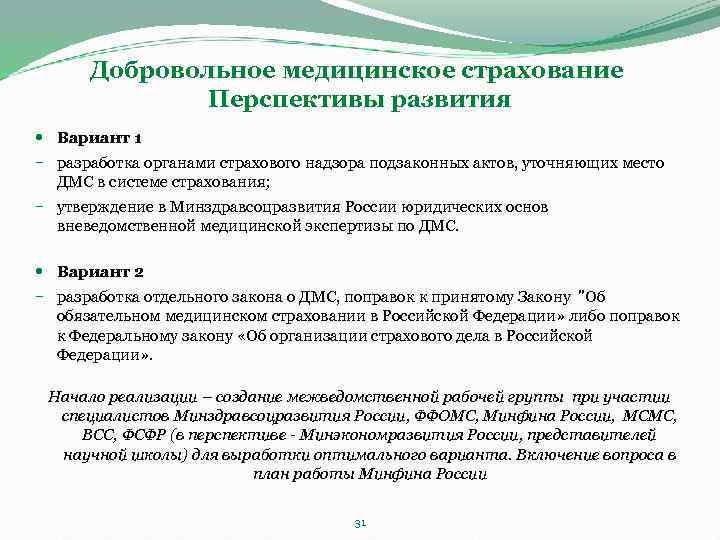 Добровольное медицинское страхование
Перспективы развития

• Вариант 1
– разработка органами страхового надзора подзаконных актов, уточняющих место ДМС в системе страхования;
– утверждение в Минздравсоцразвития России юридических основ вневедомственной медицинской экспертизы по ДМС.

• Вариант 2
– разработка отдельного закона о ДМС, поправок к принятому Закону "Об обязательном медицинском страховании в Российской Федерации» либо поправок к Федеральному закону «Об организации страхового дела в Российской Федерации».

Начало реализации – создание межведомственной рабочей группы при участии специалистов Минздравсоцразвития России, ФФОМС, Минфина России, МСМС, ВСС, ФСФР (в перспективе - Минэкономразвития России, представителей научной школы) для выработки оптимального варианта. Включение вопроса в план работы Минфина России

31